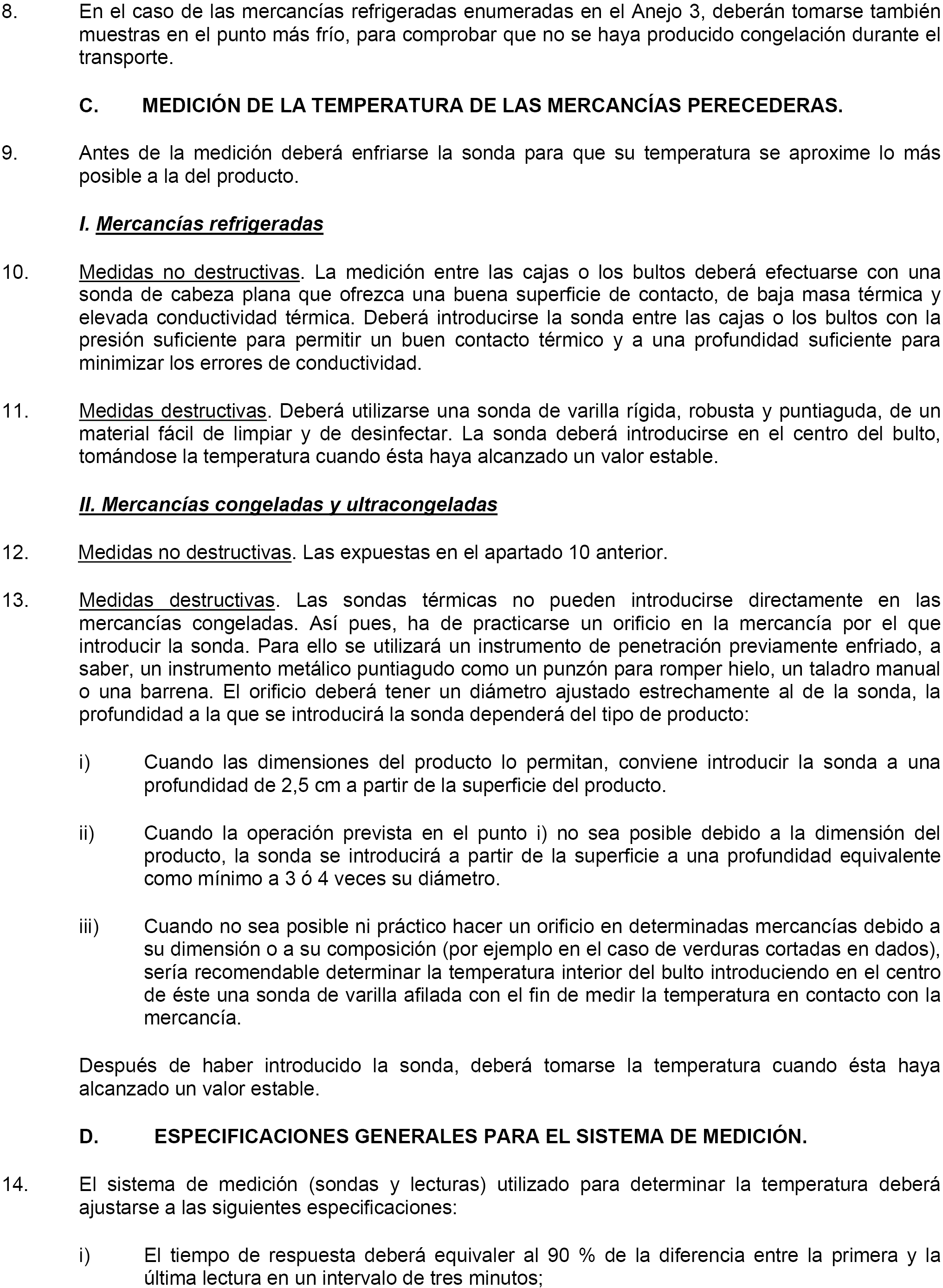 8. En el caso de las mercancías refrigeradas enumeradas en el Anejo 3, deberán tomarse también muestras en el punto más frío, para comprobar que no se haya producido congelación durante el transporte.

C. MEDICIÓN DE LA TEMPERATURA DE LAS MERCANCÍAS PERECEDERAS.

9. Antes de la medición deberá enfriarse la sonda para que su temperatura se aproxime lo más posible a la del producto.

I. Mercancías refrigeradas

10. Medidas no destructivas. La medición entre las cajas o los bultos deberá efectuarse con una sonda de cabeza plana que ofrezca una buena superficie de contacto, de baja masa térmica y elevada conductividad térmica. Deberá introducirse la sonda entre las cajas o los bultos con la presión suficiente para permitir un buen contacto térmico y a una profundidad suficiente para minimizar los errores de conductividad.

11. Medidas destructivas. Deberá utilizarse una sonda de varilla rígida, robusta y puntiaguda, de un material fácil de limpiar y de desinfectar. La sonda deberá introducirse en el centro del bulto, tomándose la temperatura cuando ésta haya alcanzado un valor estable.

II. Mercancías congeladas y ultracongeladas

12. Medidas no destructivas. Las expuestas en el apartado 10 anterior.

13. Medidas destructivas. Las sondas térmicas no pueden introducirse directamente en las mercancías congeladas. Así pues, ha de practicarse un orificio en la mercancía por el que introducir la sonda. Para ello se utilizará un instrumento de penetración previamente enfriado, a saber, un instrumento metálico puntiagudo como un punzón para romper hielo, un taladro manual o una barrena. El orificio deberá tener un diámetro ajustado estrechamente al de la sonda, la profundidad a la que se introducirá la sonda dependerá del tipo de producto:

i) Cuando las dimensiones del producto lo permitan, conviene introducir la sonda a una profundidad de 2,5 cm a partir de la superficie del producto.

ii) Cuando la operación prevista en el punto i) no sea posible debido a la dimensión del producto, la sonda se introducirá a partir de la superficie a una profundidad equivalente como mínimo a 3 ó 4 veces su diámetro.

iii) Cuando no sea posible ni práctico hacer un orificio en determinadas mercancías debido a su dimensión o a su composición (por ejemplo en el caso de verduras cortadas en dados), sería recomendable determinar la temperatura interior del bulto introduciendo en el centro de éste una sonda de varilla afilada con el fin de medir la temperatura en contacto con la mercancía.

Después de haber introducido la sonda, deberá tomarse la temperatura cuando ésta haya alcanzado un valor estable.

D. ESPECIFICACIONES GENERALES PARA EL SISTEMA DE MEDICIÓN.

14. El sistema de medición (sondas y lecturas) utilizado para determinar la temperatura deberá ajustarse a las siguientes especificaciones:

i) El tiempo de respuesta deberá equivaler al 90 % de la diferencia entre la primera y la última lectura en un intervalo de tres minutos;